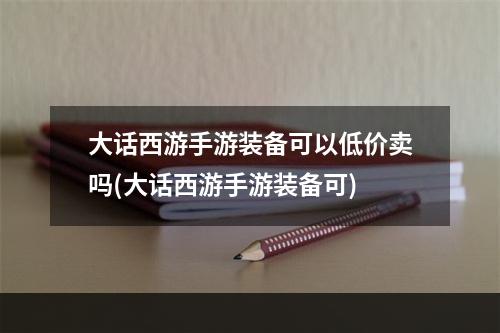 大话西游手游装备可以低价卖吗(大话西游手游装备可)